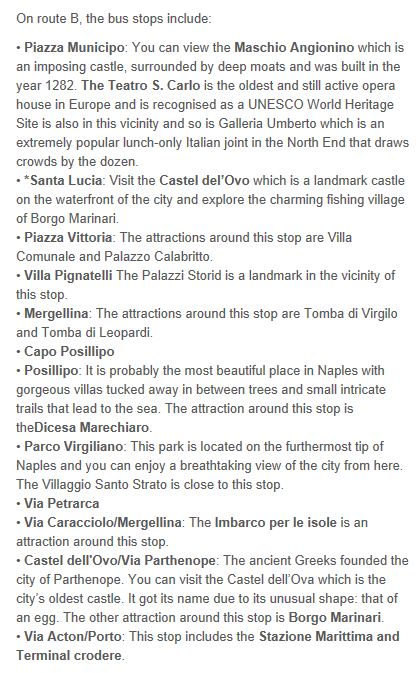 On route B, the bus stops include:

• Piazza Municipo: You can view the Maschio Angionino which is an imposing castle, surrounded by deep moats and was built in the year 1282. The Teatro S. Carlo is the oldest and still active opera house in Europe and is recognised as a UNESCO World Heritage Site is also in this vicinity and so is Galleria Umberto which is an extremely popular lunch-only Italian joint in the North End that draws crowds by the dozen.
• *Santa Lucia: Visit the Castel del'Ovo which is a landmark castle on the waterfront of the city and explore the charming fishing village of Borgo Marinari.
• Piazza Vittoria: The attractions around this stop are Villa Comunale and Palazzo Calabritto.
• Villa Pignatelli The Palazzi Storid is a landmark in the vicinity of this stop.
• Mergellina: The attractions around this stop are Tomba di Virgilo and Tomba di Leopardi.
• Capo Posillipo
• Posillipo: It is probably the most beautiful place in Naples with gorgeous villas tucked away in between trees and small intricate trails that lead to the sea. The attraction around this stop is theDicesa Marechiaro.
• Parco Virgiliano: This park is located on the furthermost tip of Naples and you can enjoy a breathtaking view of the city from here. The Villaggio Santo Strato is close to this stop.
• Via Petrarca
• Via Caracciolo/Mergellina: The Imbarco per le isole is an attraction around this stop.
• Castel dell'Ovo/Via Parthenope: The ancient Greeks founded the city of Parthenope. You can visit the Castel dell'Ova which is the city's oldest castle. It got its name due to its unusual shape: that of an egg. The other attraction around this stop is Borgo Marinari.
• Via Acton/Porto: This stop includes the Stazione Marittima and Terminal crodere.